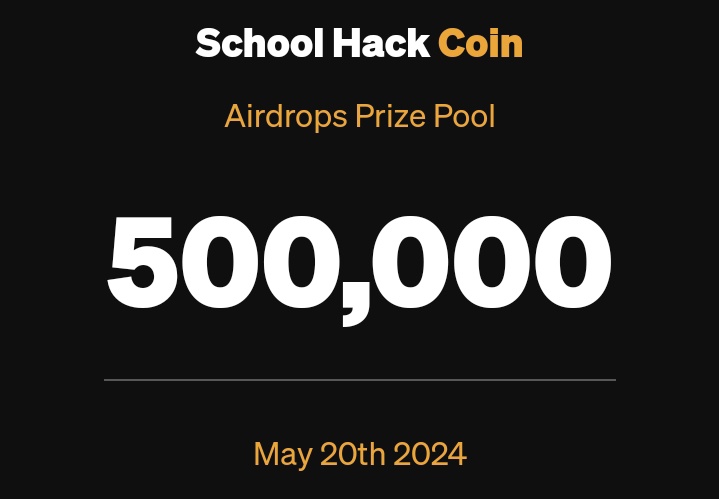 School Hack Coin

Airdrops Prize Pool

500,000

May 20th 2024